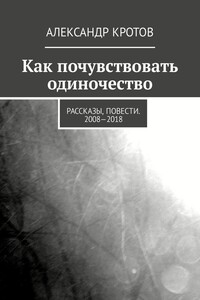 АЛЕКСАНДР КРОТОВ

Как почувствовать одиночество

РАССКАЗЫ, ПОВЕСТИ. 2008—2018